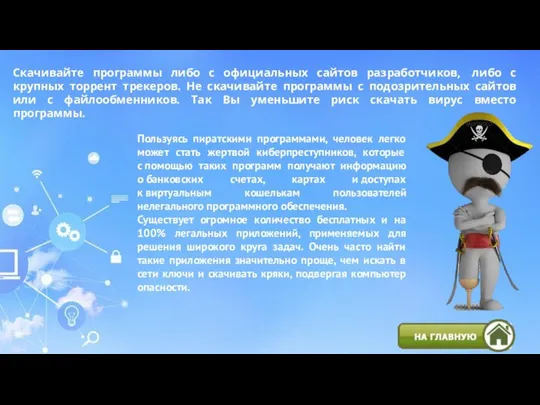 Скачивайте программы либо с официальных сайтов разработчиков, либо с крупных торрент трекеров. Не скачивайте программы с подозрительных сайтов или с файлообменников. Так Вы уменьшите риск скачать вирус вместо программы.

Пользуясь пиратскими программами, человек легко может стать жертвой киберпреступников, которые с помощью таких программ получают информацию о банковских счетах, картах и доступах к виртуальным кошелькам пользователей нелегального программного обеспечения.

Существует огромное количество бесплатных и на 100% легальных приложений, применяемых для решения широкого круга задач. Очень часто найти такие приложения значительно проще, чем искать в сети ключи и скачивать кряки, подвергая компьютер опасности.

НА ГЛАВНУЮ